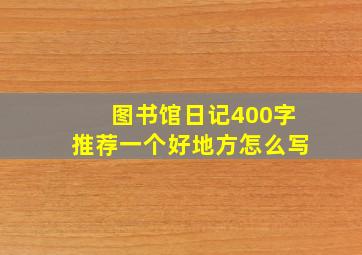 图书馆日记400字
推荐一个好地方怎么写